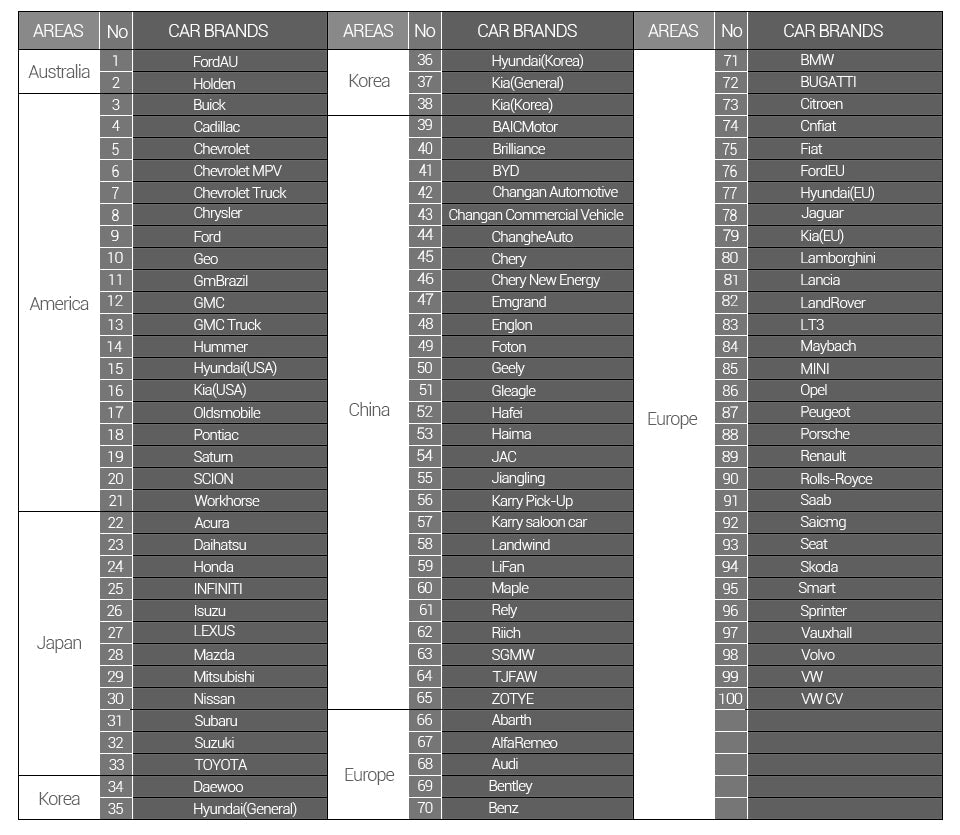 | AREAS | No | CAR BRANDS |
|---|---|---|
| Australia | 1 | FordAU |
| | 2 | Holden |
| America | 3 | Buick |
| | 4 | Cadillac |
| | 5 | Chevrolet |
| | 6 | Chevrolet MPV |
| | 7 | Chevrolet Truck |
| | 8 | Chrysler |
| | 9 | Ford |
| | 10 | Geo |
| | 11 | GmBrazil |
| | 12 | GMC |
| | 13 | GMC Truck |
| | 14 | Hummer |
| | 15 | Hyundai(USA) |
| | 16 | Kia(USA) |
| | 17 | Oldsmobile |
| | 18 | Pontiac |
| | 19 | Saturn |
| | 20 | SCION |
| | 21 | Workhorse |
| Japan | 22 | Acura |
| | 23 | Daihatsu |
| | 24 | Honda |
| | 25 | INFINITI |
| | 26 | Isuzu |
| | 27 | LEXUS |
| | 28 | Mazda |
| | 29 | Mitsubishi |
| | 30 | Nissan |
| | 31 | Subaru |
| | 32 | Suzuki |
| | 33 | TOYOTA |
| Korea | 34 | Daewoo |
| | 35 | Hyundai(General) |

| AREAS | No | CAR BRANDS |
|---|---|---|
| Korea | 36 | Hyundai(Korea) |
| | 37 | Kia(General) |
| | 38 | Kia(Korea) |
| China | 39 | BAICMotor |
| | 40 | Brilliance |
| | 41 | BYD |
| | 42 | Changan Automotive |
| | 43 | Changan Commercial Vehicle |
| | 44 | ChangheAuto |
| | 45 | Chery |
| | 46 | Chery New Energy |
| | 47 | Emgrand |
| | 48 | Englon |
| | 49 | Foton |
| | 50 | Geely |
| | 51 | Gleagle |
| | 52 | Hafei |
| | 53 | Haima |
| | 54 | JAC |
| | 55 | Jiangling |
| | 56 | Karry Pick-Up |
| | 57 | Karry saloon car |
| | 58 | Landwind |
| | 59 | LiFan |
| | 60 | Maple |
| | 61 | Rely |
| | 62 | Riich |
| | 63 | SGMW |
| | 64 | TJFAW |
| | 65 | ZOTYE |
| Europe | 66 | Abarth |
| | 67 | AlfaRemeo |
| | 68 | Audi |
| | 69 | Bentley |
| | 70 | Benz |

| AREAS | No | CAR BRANDS |
|---|---|---|
| Europe | 71 | BMW |
| | 72 | BUGATTI |
| | 73 | Citroen |
| | 74 | Cnfiat |
| | 75 | Fiat |
| | 76 | FordEU |
| | 77 | Hyundai(EU) |
| | 78 | Jaguar |
| | 79 | Kia(EU) |
| | 80 | Lamborghini |
| | 81 | Lancia |
| | 82 | LandRover |
| | 83 | LT3 |
| | 84 | Maybach |
| | 85 | MINI |
| | 86 | Opel |
| | 87 | Peugeot |
| | 88 | Porsche |
| | 89 | Renault |
| | 90 | Rolls-Royce |
| | 91 | Saab |
| | 92 | Saicmg |
| | 93 | Seat |
| | 94 | Skoda |
| | 95 | Smart |
| | 96 | Sprinter |
| | 97 | Vauxhall |
| | 98 | Volvo |
| | 99 | VW |
| | 100 | VW CV |